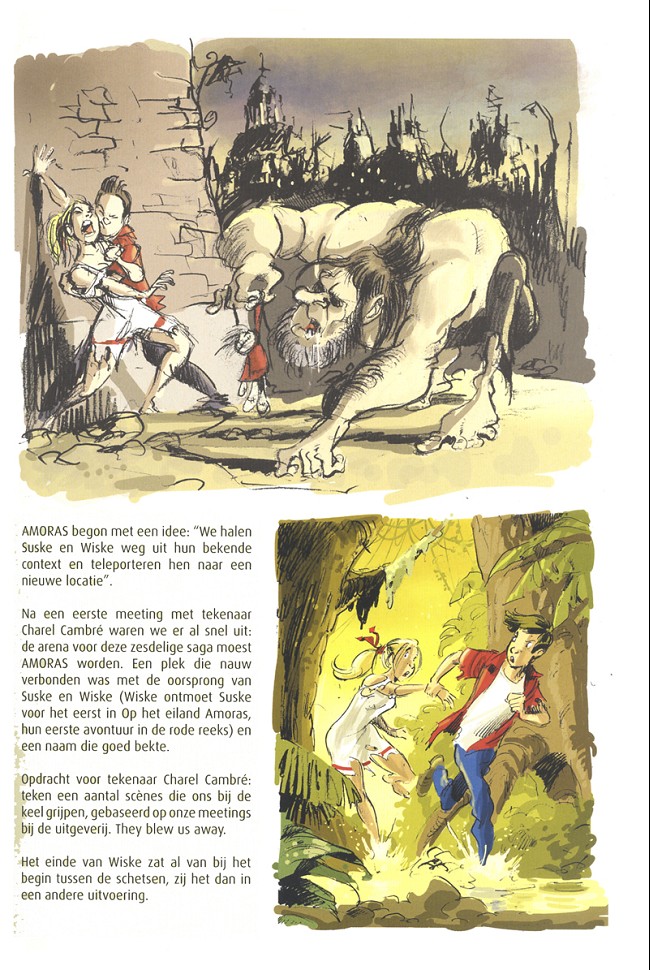 AMORAS begon met een idee: "We halen Suske en Wiske weg uit hun bekende context en teleporteren hen naar een nieuwe locatie".

Na een eerste meeting met tekenaar Charel Cambré waren we er al snel uit: de arena voor deze zesdelige saga moest AMORAS worden. Een plek die nauw verbonden was met de oorsprong van Suske en Wiske (Wiske ontmoet Suske voor het eerst in Op het eiland Amoras, hun eerste avontuur in de rode reeks) en een naam die goed bekte.

Opdracht voor tekenaar Charel Cambré: teken een aantal scènes die ons bij de keel grijpen, gebaseerd op onze meetings bij de uitgeverij. They blew us away.

Het einde van Wiske zat al van bij het begin tussen de schetsen, zij het dan in een andere uitvoering.